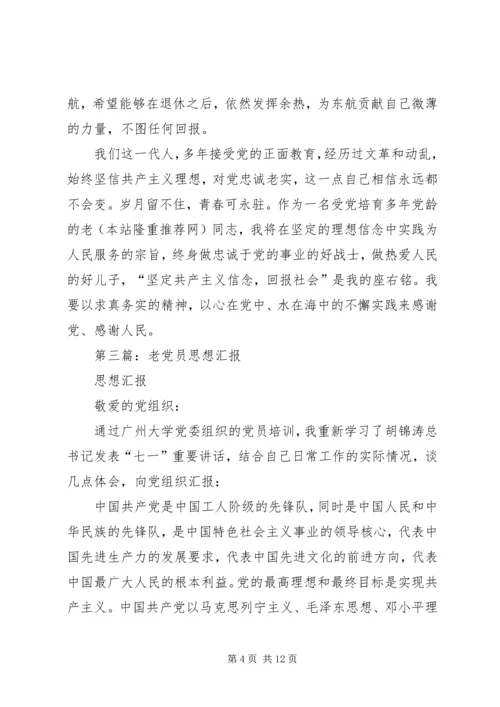 航，希望能够在退休之后，依然发挥余热，为东航贡献自己微薄的力量，不图任何回报。

我们这一代人，多年接受党的正面教育，经历过文革和动乱，始终坚信共产主义理想，对党忠诚老实，这一点自己相信永远都不会变。岁月留不住，青春可永驻。作为一名受党培育多年党龄的老（本站隆重推荐网）同志，我将在坚定的理想信念中实践为人民服务的宗旨，终身做忠诚于党的事业的好战士，做热爱人民的好儿子，“坚定共产主义信念，回报社会”是我的座右铭。我要以求真务实的精神，以心在党中、水在海中的不懈实践来感谢党、感谢人民。

第三篇：老党员思想汇报

思想汇报

敬爱的党组织：

通过广州大学党委组织的党员培训，我重新学习了胡锦涛总书记发表“七一”重要讲话，结合自己日常工作的实际情况，谈几点体会，向党组织汇报：

中国共产党是中国工人阶级的先锋队，同时是中国人民和中华民族的先锋队，是中国特色社会主义事业的领导核心，代表中国先进生产力的发展要求，代表中国先进文化的前进方向，代表中国最广大人民的根本利益。党的最高理想和最终目标是实现共产主义。中国共产党以马克思列宁主义、毛泽东思想、邓小平理

第 4 页 共 12 页